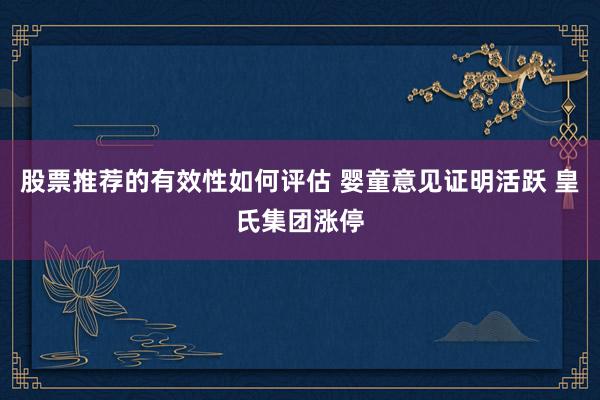 股票推荐的有效性如何评估 婴童意见证明活跃 皇氏集团涨停